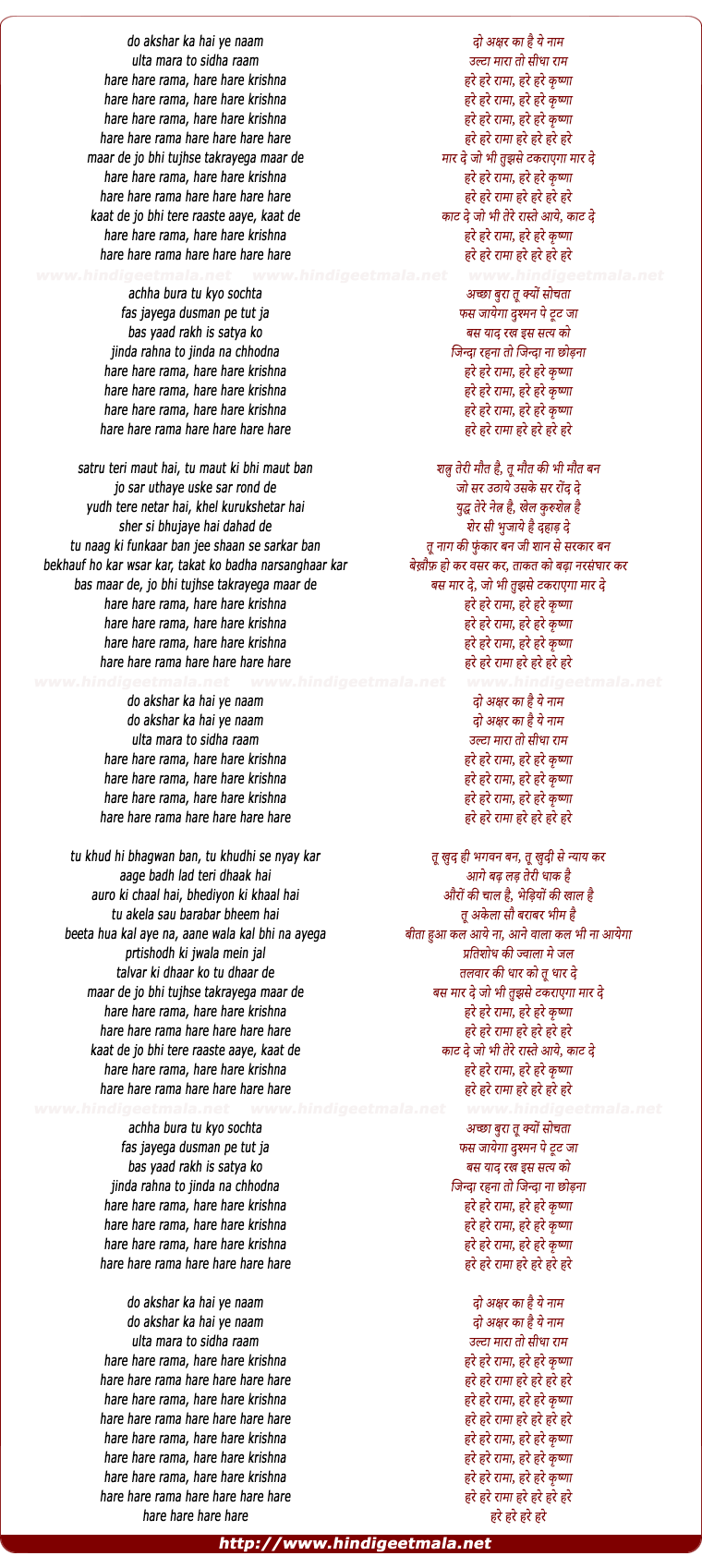 do akshar ka hai ye naam
ulta mara to sidha raam
hare hare rama, hare hare krishna
hare hare rama, hare hare krishna
hare hare rama, hare hare krishna
hare hare rama hare hare hare hare
maar de jo bhi tujhse takrayega maar de
hare hare rama, hare hare krishna
hare hare rama hare hare hare hare
kaat de jo bhi tere raaste aaye, kaat de
hare hare rama, hare hare krishna
hare hare rama hare hare hare hare

www.hindigeetmala.net www.hindigeetmala.net www.hindigeetmala.net

achha bura tu kyo sochta
fas jayega dusman pe tut ja
bas yaad rakh is satya ko
jinda rahna to jinda na chhodna
hare hare rama, hare hare krishna
hare hare rama, hare hare krishna
hare hare rama, hare hare krishna
hare hare rama hare hare hare hare

satru teri maut hai, tu maut ki bhi maut ban
jo sar uthaye uske sar rond de
yudh tere netar hai, khel kurukshetar hai
sher si bhujaye hai dahad de
tu naag ki funkaar ban jee shaan se sarkar ban
bekhauf ho kar wsar kar, takat ko badha narsanghaar kar
bas maar de, jo bhi tujhse takrayega maar de
hare hare rama, hare hare krishna
hare hare rama, hare hare krishna
hare hare rama, hare hare krishna
hare hare rama hare hare hare hare

www.hindigeetmala.net www.hindigeetmala.net www.hindigeetmala.net

do akshar ka hai ye naam
do akshar ka hai ye naam
ulta mara to sidha raam
hare hare rama, hare hare krishna
hare hare rama, hare hare krishna
hare hare rama, hare hare krishna
hare hare rama hare hare hare hare

tu khud hi bhagwan ban, tu khudhi se nyay kar
aage badh lad teri dhaak hai
auro ki chaal hai, bhediyon ki khaal hai
tu akela sau barabar bheem hai
beeta hua kal aye na, aane wala kal bhi na ayega
prtishodh ki jwala mein jal
talvar ki dhaar ko tu dhaar de
maar de jo bhi tujhse takrayega maar de
hare hare rama, hare hare krishna
hare hare rama hare hare hare hare
kaat de jo bhi tere raaste aaye, kaat de
hare hare rama, hare hare krishna
hare hare rama hare hare hare hare

www.hindigeetmala.net www.hindigeetmala.net www.hindigeetmala.net

achha bura tu kyo sochta
fas jayega dusman pe tut ja
bas yaad rakh is satya ko
jinda rahna to jinda na chhodna
hare hare rama, hare hare krishna
hare hare rama, hare hare krishna
hare hare rama, hare hare krishna
hare hare rama hare hare hare hare

do akshar ka hai ye naam
do akshar ka hai ye naam
ulta mara to sidha raam
hare hare rama, hare hare krishna
hare hare rama hare hare hare hare
hare hare rama, hare hare krishna
hare hare rama hare hare hare hare
hare hare rama, hare hare krishna
hare hare rama, hare hare krishna
hare hare rama, hare hare krishna
hare hare rama hare hare hare hare
hare hare hare hare

दो अक्षर का है ये नाम
उल्टा मारा तो सीधा राम
हरे हरे रामा, हरे हरे कृष्णा
हरे हरे रामा, हरे हरे कृष्णा
हरे हरे रामा, हरे हरे कृष्णा
हरे हरे रामा हरे हरे हरे हरे
मार दे जो भी तुझसे टकराएगा मार दे
हरे हरे रामा, हरे हरे कृष्णा
हरे हरे रामा हरे हरे हरे हरे
काट दे जो भी तेरे रास्ते आये, काट दे
हरे हरे रामा, हरे हरे कृष्णा
हरे हरे रामा हरे हरे हरे हरे

अच्छा बुरा तू क्यों सोचता
फस जायेगा दुश्मन पे टूट जा
बस याद रख इस सत्य को
जिन्दा रहना तो जिन्दा ना छोड़ना
हरे हरे रामा, हरे हरे कृष्णा
हरे हरे रामा, हरे हरे कृष्णा
हरे हरे रामा, हरे हरे कृष्णा
हरे हरे रामा हरे हरे हरे हरे

शत्रु तेरी मौत है, तू मौत की भी मौत बन
जो सर उठाये उसके सर रोंद दे
युद्ध तेरे नेत्र है, खेल कुरुक्षेत्र है
शेर सी भुजाये है दहाड़ दे
तू नाग की फुंकार बन जी शान से सरकार बन
बेख़ौफ़ हो कर वसर कर, ताकत को बढ़ा नरसंघार कर
बस मार दे, जो भी तुझसे टकराएगा मार दे
हरे हरे रामा, हरे हरे कृष्णा
हरे हरे रामा, हरे हरे कृष्णा
हरे हरे रामा, हरे हरे कृष्णा
हरे हरे रामा हरे हरे हरे हरे

दो अक्षर का है ये नाम
दो अक्षर का है ये नाम
उल्टा मारा तो सीधा राम
हरे हरे रामा, हरे हरे कृष्णा
हरे हरे रामा, हरे हरे कृष्णा
हरे हरे रामा, हरे हरे कृष्णा
हरे हरे रामा हरे हरे हरे हरे

तू खुद ही भगवन बन, तू खुदी से न्याय कर
आगे बढ़ लड़ तेरी धाक है
औरों की चाल है, भेड़ियों की खाल है
तू अकेला सौ बराबर भीम है
बीता हुआ कल आये ना, आने वाला कल भी ना आयेगा
प्रतिशोध की ज्वाला मे जल
तलवार की धार को तू धार दे
बस मार दे जो भी तुझसे टकराएगा मार दे
हरे हरे रामा, हरे हरे कृष्णा
हरे हरे रामा हरे हरे हरे हरे
काट दे जो भी तेरे रास्ते आये, काट दे
हरे हरे रामा, हरे हरे कृष्णा
हरे हरे रामा हरे हरे हरे हरे

अच्छा बुरा तू क्यों सोचता
फस जायेगा दुश्मन पे टूट जा
बस याद रख इस सत्य को
जिन्दा रहना तो जिन्दा ना छोड़ना
हरे हरे रामा, हरे हरे कृष्णा
हरे हरे रामा, हरे हरे कृष्णा
हरे हरे रामा, हरे हरे कृष्णा
हरे हरे रामा हरे हरे हरे हरे

दो अक्षर का है ये नाम
दो अक्षर का है ये नाम
उल्टा मारा तो सीधा राम
हरे हरे रामा, हरे हरे कृष्णा
हरे हरे रामा हरे हरे हरे हरे
हरे हरे रामा, हरे हरे कृष्णा
हरे हरे रामा हरे हरे हरे हरे
हरे हरे रामा, हरे हरे कृष्णा
हरे हरे रामा, हरे हरे कृष्णा
हरे हरे रामा, हरे हरे कृष्णा
हरे हरे रामा हरे हरे हरे हरे
हरे हरे हरे हरे

http://www.hindigeetmala.net